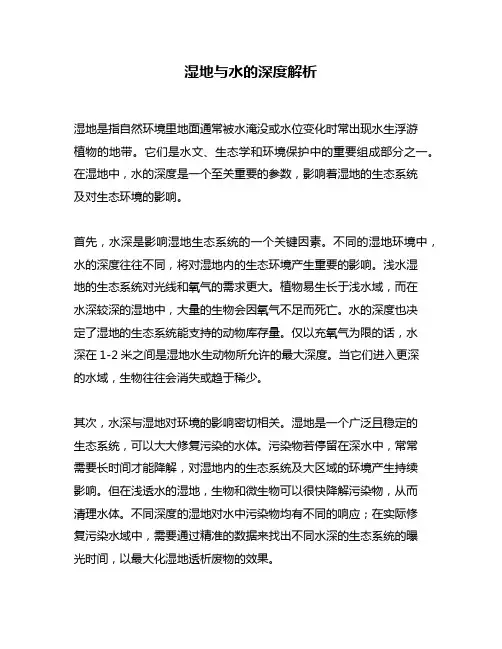 湿地与水的深度解析

湿地是指自然环境里地面通常被水淹没或水位变化时常出现水生浮游植物的地带。它们是水文、生态学和环境保护中的重要组成部分之一。在湿地中，水的深度是一个至关重要的参数，影响着湿地的生态系统及对生态环境的影响。

首先，水深是影响湿地生态系统的一个关键因素。不同的湿地环境中，水的深度往往不同，将对湿地内的生态环境产生重要的影响。浅水湿地的生态系统对光线和氧气的需求更大。植物易生长于浅水域，而在水深较深的湿地中，大量的生物会因氧气不足而死亡。水的深度也决定了湿地的生态系统能支持的动物库存量。仅以充氧气为限的话，水深在 1-2 米之间是湿地水生动物所允许的最大深度。当它们进入更深的水域，生物往往会消失或趋于稀少。

其次，水深与湿地对环境的影响密切相关。湿地是一个广泛且稳定的生态系统，可以大大修复污染的水体。污染物若停留在深水中，常常需要长时间才能降解，对湿地内的生态系统及大区域的环境产生持续影响。但在浅透水的湿地，生物和微生物可以很快降解污染物，从而清理水体。不同深度的湿地对水中污染物均有不同的响应；在实际修复污染水域中，需要通过精准的数据来找出不同水深的生态系统的曝光时间，以最大化湿地透析废物的效果。